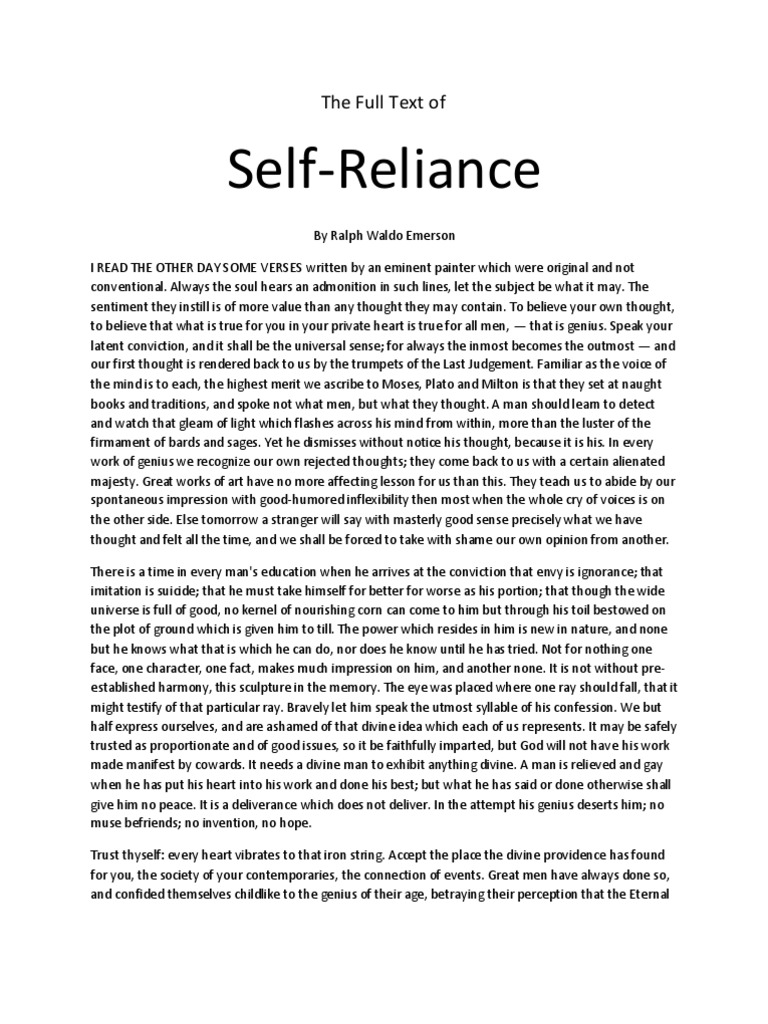 The Full Text of

Self-Reliance

By Ralph Waldo Emerson

I READ THE OTHER DAY SOME VERSES written by an eminent painter which were original and not conventional. Always the soul hears an admonition in such lines, let the subject be what it may. The sentiment they instill is of more value than any thought they may contain. To believe your own thought, to believe that what is true for you in your private heart is true for all men, — that is genius. Speak your latent conviction, and it shall be the universal sense; for always the inmost becomes the outmost — and our first thought is rendered back to us by the trumpets of the Last Judgement. Familiar as the voice of the mind is to each, the highest merit we ascribe to Moses, Plato and Milton is that they set at naught books and traditions, and spoke not what men, but what they thought. A man should learn to detect and watch that gleam of light which flashes across his mind from within, more than the luster of the firmament of bards and sages. Yet he dismisses without notice his thought, because it is his. In every work of genius we recognize our own rejected thoughts; they come back to us with a certain alienated majesty. Great works of art have no more affecting lesson for us than this. They teach us to abide by our spontaneous impression with good-humored inflexibility then most when the whole cry of voices is on the other side. Else tomorrow a stranger will say with masterly good sense precisely what we have thought and felt all the time, and we shall be forced to take with shame our own opinion from another.

There is a time in every man's education when he arrives at the conviction that envy is ignorance; that imitation is suicide; that he must take himself for better for worse as his portion; that though the wide universe is full of good, no kernel of nourishing corn can come to him but through his toil bestowed on the plot of ground which is given him to till. The power which resides in him is new in nature, and none but he knows what that is which he can do, nor does he know until he has tried. Not for nothing one face, one character, one fact, makes much impression on him, and another none. It is not without pre-established harmony, this sculpture in the memory. The eye was placed where one ray should fall, that it might testify of that particular ray. Bravely let him speak the utmost syllable of his confession. We but half express ourselves, and are ashamed of that divine idea which each of us represents. It may be safely trusted as proportionate and of good issues, so it be faithfully imparted, but God will not have his work made manifest by cowards. It needs a divine man to exhibit anything divine. A man is relieved and gay when he has put his heart into his work and done his best; but what he has said or done otherwise shall give him no peace. It is a deliverance which does not deliver. In the attempt his genius deserts him; no muse befriends; no invention, no hope.

Trust thyself: every heart vibrates to that iron string. Accept the place the divine providence has found for you, the society of your contemporaries, the connection of events. Great men have always done so, and confided themselves childlike to the genius of their age, betraying their perception that the Eternal